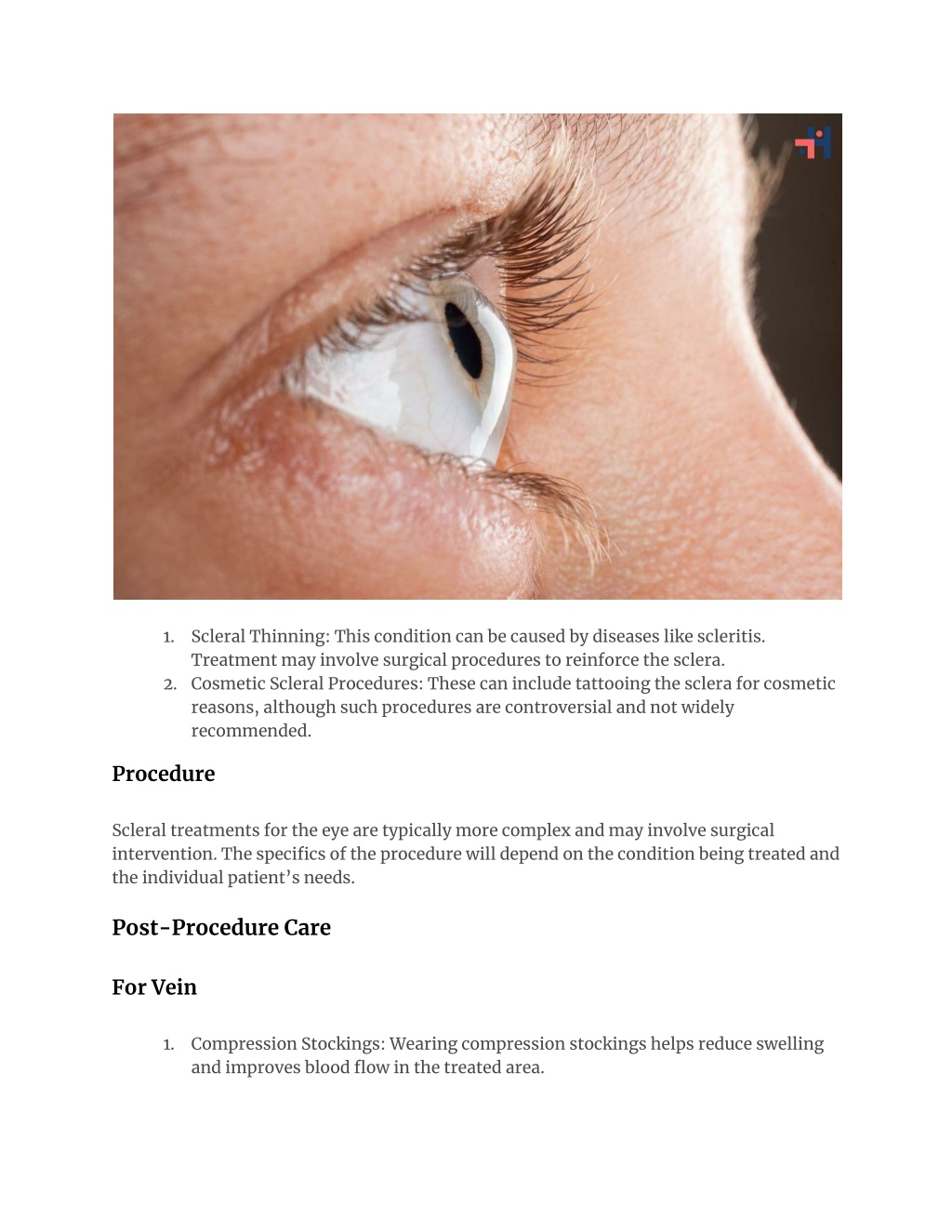 1. Scleral Thinning: This condition can be caused by diseases like scleritis. Treatment may involve surgical procedures to reinforce the sclera.
2. Cosmetic Scleral Procedures: These can include tattooing the sclera for cosmetic reasons, although such procedures are controversial and not widely recommended.

Procedure

Scleral treatments for the eye are typically more complex and may involve surgical intervention. The specifics of the procedure will depend on the condition being treated and the individual patient's needs.

Post-Procedure Care

For Vein

1. Compression Stockings: Wearing compression stockings helps reduce swelling and improves blood flow in the treated area.